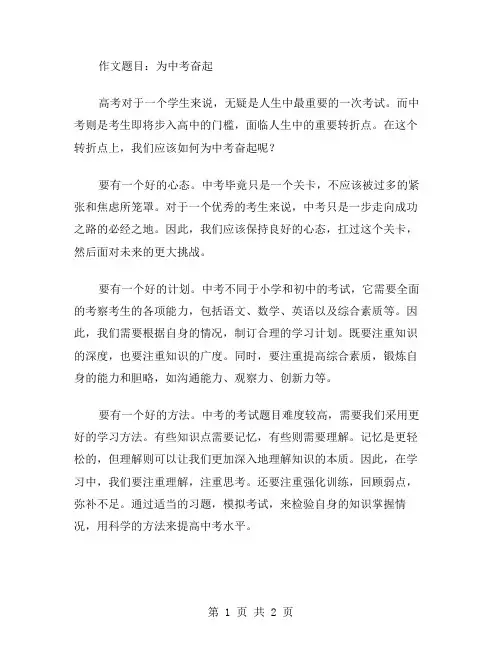 作文题目：为中考奋起

高考对于一个学生来说，无疑是人生中最重要的一次考试。而中考则是考生即将步入高中的门槛，面临人生中的重要转折点。在这个转折点上，我们应该如何为中考奋起呢？

要有一个好的心态。中考毕竟只是一个关卡，不应该被过多的紧张和焦虑所笼罩。对于一个优秀的考生来说，中考只是一步走向成功之路的必经之地。因此，我们应该保持良好的心态，扛过这个关卡，然后面对未来的更大挑战。

要有一个好的计划。中考不同于小学和初中的考试，它需要全面的考察考生的各项能力，包括语文、数学、英语以及综合素质等。因此，我们需要根据自身的情况，制订合理的学习计划。既要注重知识的深度，也要注重知识的广度。同时，要注重提高综合素质，锻炼自身的能力和胆略，如沟通能力、观察力、创新力等。

要有一个好的方法。中考的考试题目难度较高，需要我们采用更好的学习方法。有些知识点需要记忆，有些则需要理解。记忆是更轻松的，但理解则可以让我们更加深入地理解知识的本质。因此，在学习中，我们要注重理解，注重思考。还要注重强化训练，回顾弱点，弥补不足。通过适当的习题，模拟考试，来检验自身的知识掌握情况，用科学的方法来提高中考水平。

第 1 页 共 2 页